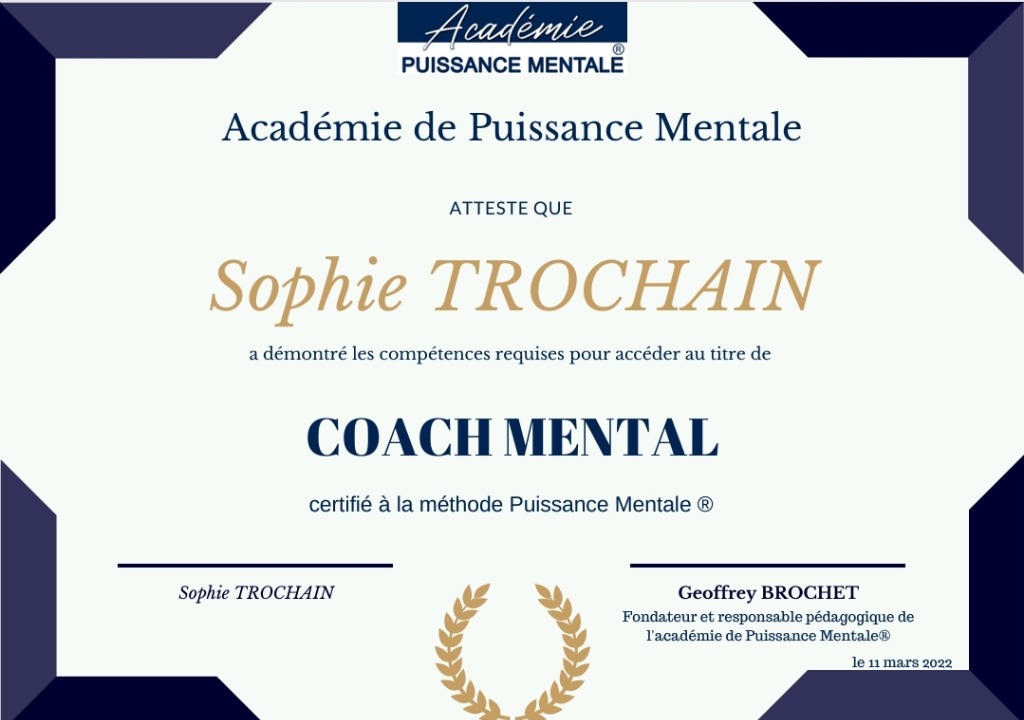 Académie
PUISSANCE MENTALE®

Académie de Puissance Mentale

ATTESTE QUE

Sophie TROCHAIN

a démontré les compétences requises pour accéder au titre de

COACH MENTAL

certifié à la méthode Puissance Mentale ®

Sophie TROCHAIN

Geoffrey BROCHET
Fondateur et responsable pédagogique de l'académie de Puissance Mentale®

le 11 mars 2022